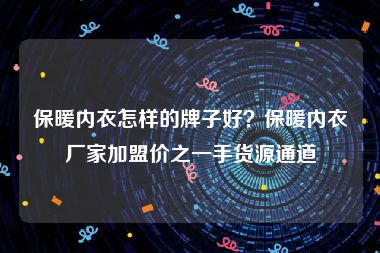 保暖内衣怎样的牌子好？保暖内衣厂家加盟价之一手货源通道